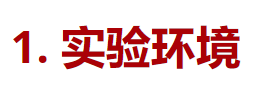 1. 实验环境